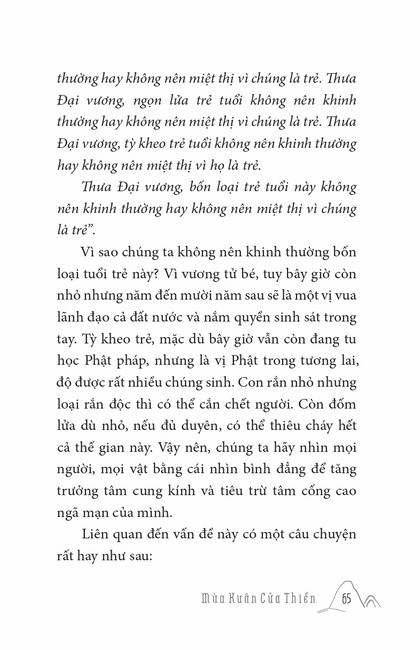 thường hay không nên miệt thị vì chúng là trẻ. Thưa Đại vương, ngọn lửa trẻ tuổi không nên khinh thường hay không nên miệt thị vì chúng là trẻ. Thưa Đại vương, tỳ kheo trẻ tuổi không nên khinh thường hay không nên miệt thị vì họ là trẻ.

Thưa Đại vương, bốn loại trẻ tuổi này không nên khinh thường hay không nên miệt thị vì chúng là trẻ".

Vì sao chúng ta không nên khinh thường bốn loại tuổi trẻ này? Vì vương tử bé, tuy bây giờ còn nhỏ nhưng năm đến mười năm sau sẽ là một vị vua lãnh đạo cả đất nước và nắm quyền sinh sát trong tay. Tỳ kheo trẻ, mặc dù bây giờ vẫn còn đang tu học Phật pháp, nhưng là vị Phật trong tương lai, độ được rất nhiều chúng sinh. Con rắn nhỏ nhưng loại rắn độc thì có thể cắn chết người. Còn đốm lửa dù nhỏ, nếu đủ duyên, có thể thiêu cháy hết cả thế gian này. Vậy nên, chúng ta hãy nhìn mọi người, mọi vật bằng cái nhìn bình đẳng để tăng trưởng tâm cung kính và tiêu trừ tâm cống cao ngã mạn của mình.

Liên quan đến vấn đề này có một câu chuyện rất hay như sau:

Mùa Xuân Cửa Thiền 65